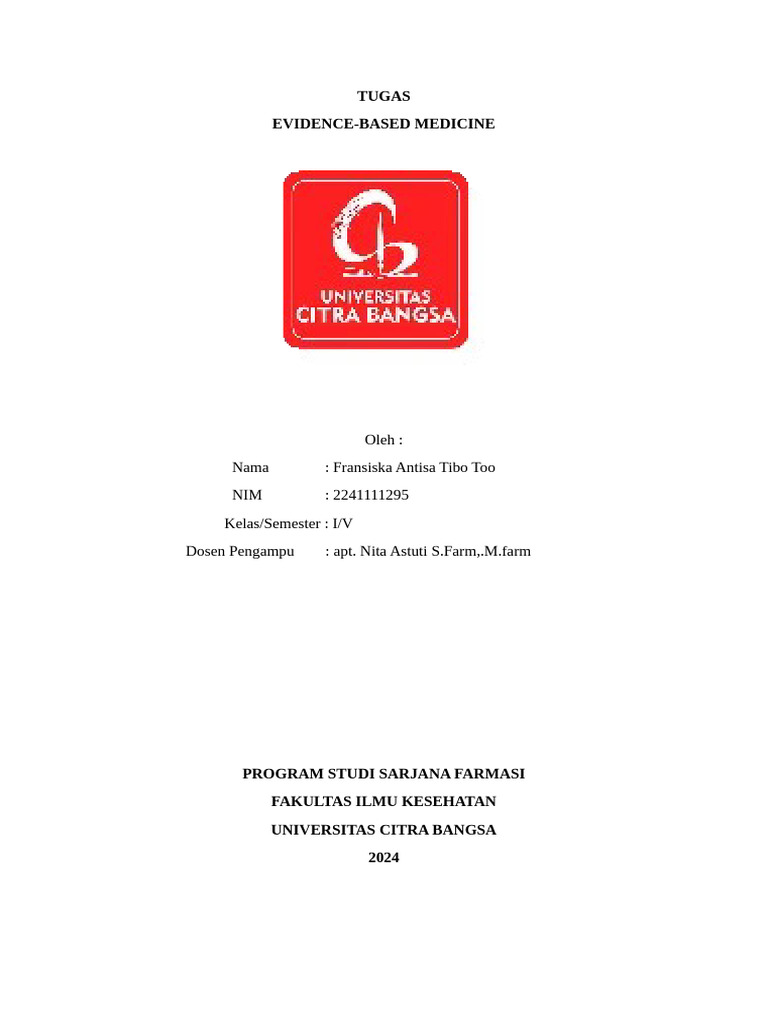 TUGAS

EVIDENCE-BASED MEDICINE

UNIVERSITAS
CITRA BANGSA

Oleh :

Nama : Fransiska Antisa Tibo Too

NIM : 2241111295

Kelas/Semester : I/V

Dosen Pengampu : apt. Nita Astuti S.Farm,.M.farm

PROGRAM STUDI SARJANA FARMASI

FAKULTAS ILMU KESEHATAN

UNIVERSITAS CITRA BANGSA

2024